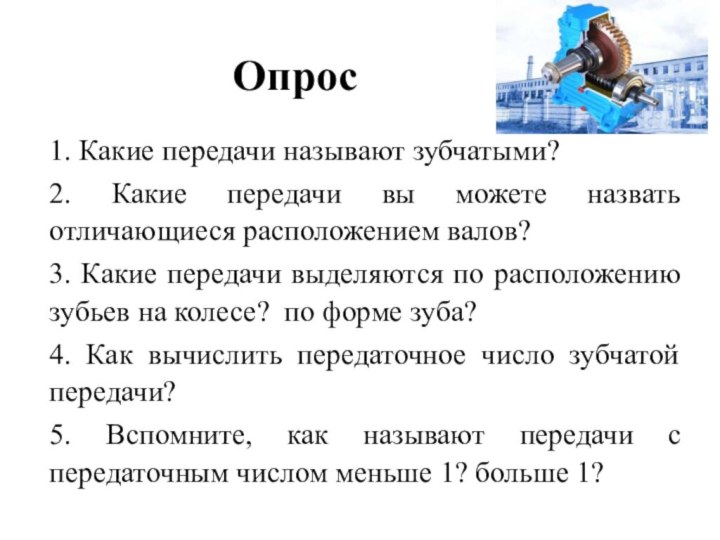 Опрос

1. Какие передачи называют зубчатыми?

2. Какие передачи вы можете назвать отличающиеся расположением валов?

3. Какие передачи выделяются по расположению зубьев на колесе? по форме зуба?

4. Как вычислить передаточное число зубчатой передачи?

5. Вспомните, как называют передачи с передаточным числом меньше 1? больше 1?